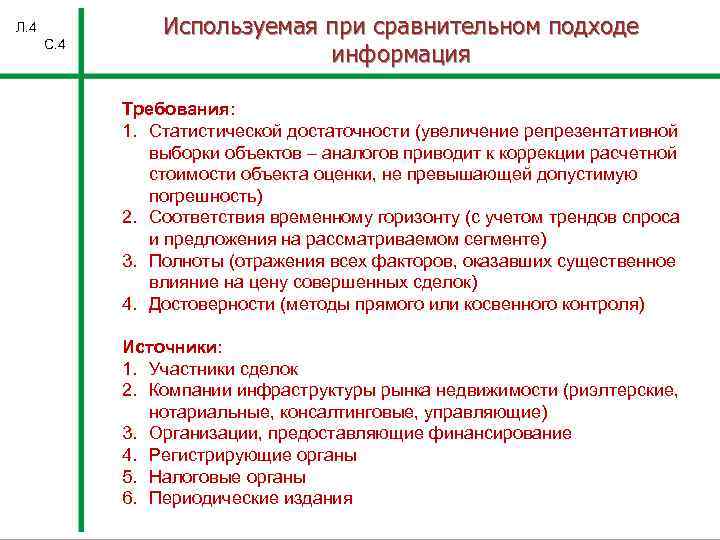 Л.4
С.4

Используемая при сравнительном подходе информация

Требования:
1. Статистической достаточности (увеличение репрезентативной выборки объектов – аналогов приводит к коррекции расчетной стоимости объекта оценки, не превышающей допустимую погрешность)
2. Соответствия временному горизонту (с учетом трендов спроса и предложения на рассматриваемом сегменте)
3. Полноты (отражения всех факторов, оказавших существенное влияние на цену совершенных сделок)
4. Достоверности (методы прямого или косвенного контроля)

Источники:
1. Участники сделок
2. Компании инфраструктуры рынка недвижимости (риэлтерские, нотариальные, консалтинговые, управляющие)
3. Организации, предоставляющие финансирование
4. Регистрирующие органы
5. Налоговые органы
6. Периодические издания